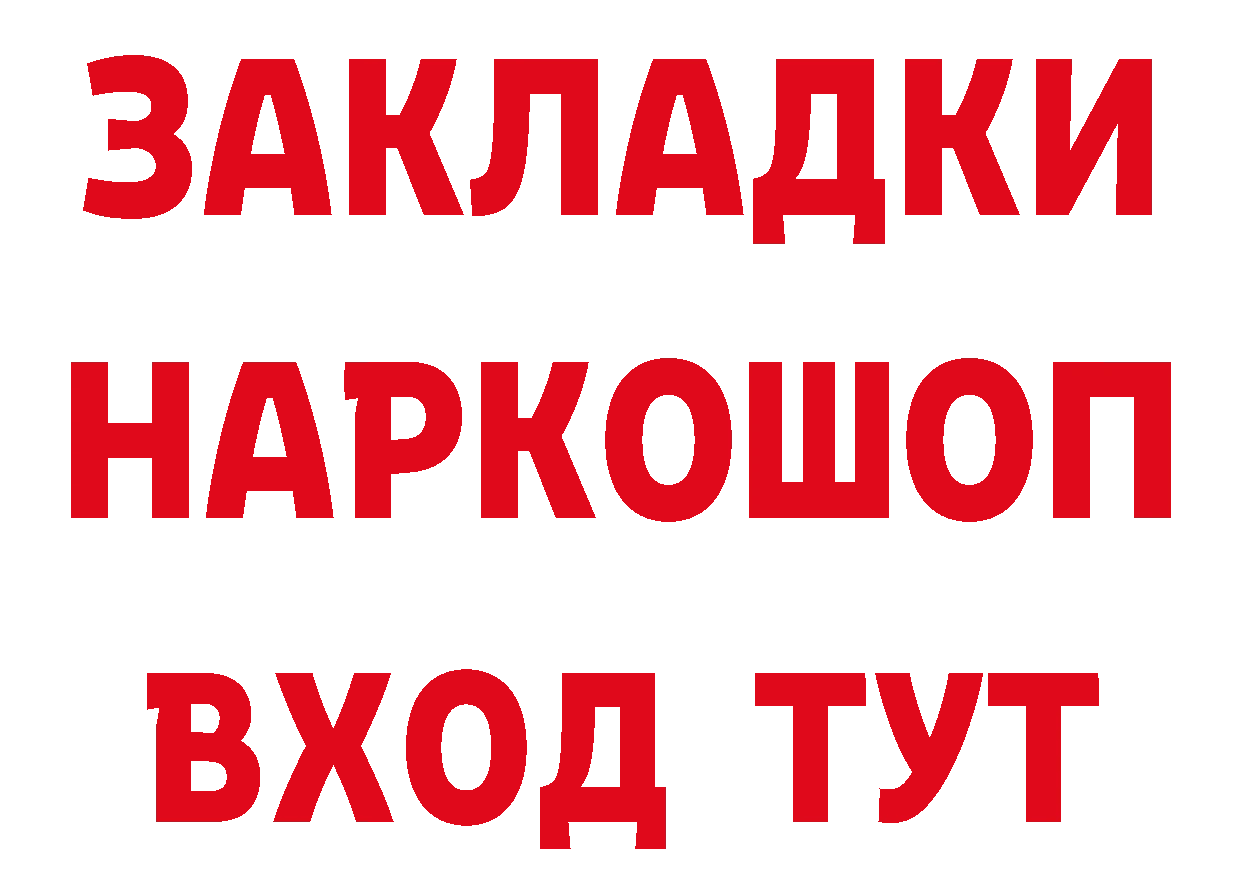 ЗАКЛАДКИ НАРКОШОП ВХОД ТУТ